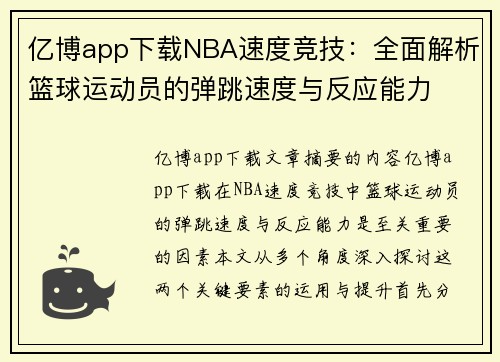 亿博app下载NBA速度竞技：全面解析篮球运动员的弹跳速度与反应能力

亿博app下载文章摘要的内容亿博app下载在NBA速度竞技中篮球运动员的弹跳速度与反应能力是至关重要的因素本文从多个角度深入探讨这两个关键要素的运用与提升首先分